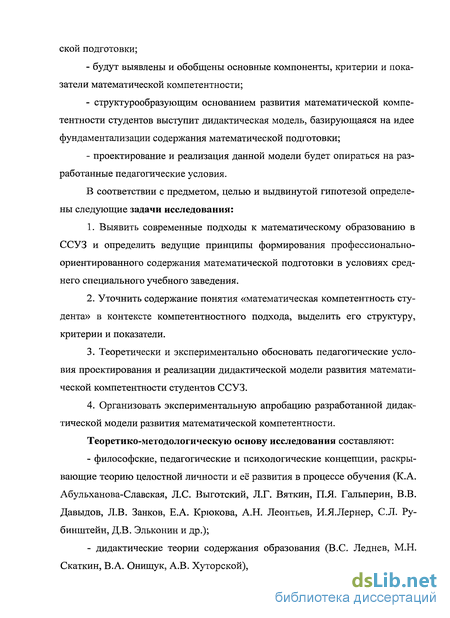 ской подготовки;

- будут выявлены и обобщены основные компоненты, критерии и показатели математической компетентности;

- структурообразующим основанием развития математической компетентности студентов выступит дидактическая модель, базирующаяся на идее фундаментализации содержания математической подготовки;

- проектирование и реализация данной модели будет опираться на разработанные педагогические условия.

В соответствии с предметом, целью и выдвинутой гипотезой определены следующие задачи исследования:

1. Выявить современные подходы к математическому образованию в ССУЗ и определить ведущие принципы формирования профессионально-ориентированного содержания математической подготовки в условиях среднего специального учебного заведения.

2. Уточнить содержание понятия «математическая компетентность студента» в контексте компетентностного подхода, выделить его структуру, критерии и показатели.

3. Теоретически и экспериментально обосновать педагогические условия проектирования и реализации дидактической модели развития математической компетентности студентов ССУЗ.

4. Организовать экспериментальную апробацию разработанной дидактической модели развития математической компетентности.

Теоретико-методологическую основу исследования составляют:

- философские, педагогические и психологические концепции, раскрывающие теорию целостной личности и её развития в процессе обучения (К.А. Абульханова-Славская, Л.С. Выготский, Л.Г. Вяткин, П.Я. Гальперин, В.В. Давыдов, Л.В. Занков, Е.А. Крюкова, А.Н. Леонтьев, И.Я.Лернер, С.Л. Рубинштейн, Д.В. Эльконин и др.);

- дидактические теории содержания образования (В.С. Леднев, М.Н. Скаткин, В.А. Онищук, А.В. Хуторской),

dsLib.net
библиотека диссертаций